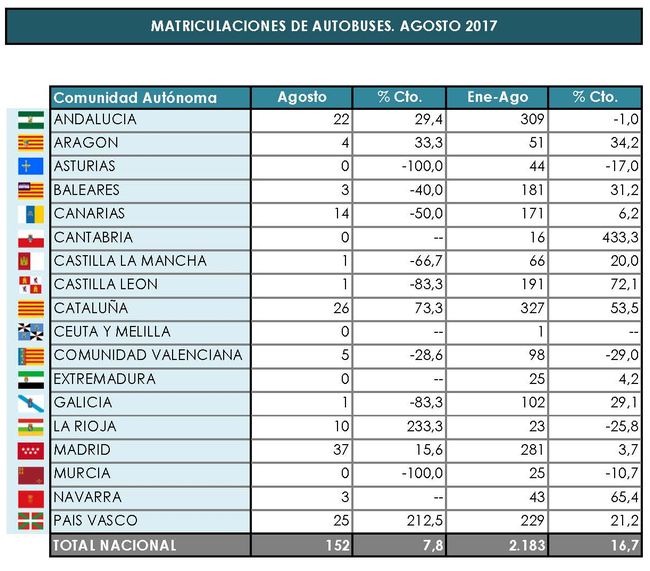 MATRICULACIONES DE AUTOBUSES. AGOSTO 2017

| Comunidad Autónoma | Agosto | % Cto. | Ene-Ago | % Cto. |
|---|---|---|---|---|
| ANDALUCIA | 22 | 29,4 | 309 | -1,0 |
| ARAGON | 4 | 33,3 | 51 | 34,2 |
| ASTURIAS | 0 | -100,0 | 44 | -17,0 |
| BALEARES | 3 | -40,0 | 181 | 31,2 |
| CANARIAS | 14 | -50,0 | 171 | 6,2 |
| CANTABRIA | 0 | -- | 16 | 433,3 |
| CASTILLA LA MANCHA | 1 | -66,7 | 66 | 20,0 |
| CASTILLA LEON | 1 | -83,3 | 191 | 72,1 |
| CATALUÑA | 26 | 73,3 | 327 | 53,5 |
| CEUTA Y MELILLA | 0 | -- | 1 | -- |
| COMUNIDAD VALENCIANA | 5 | -28,6 | 98 | -29,0 |
| EXTREMADURA | 0 | -- | 25 | 4,2 |
| GALICIA | 1 | -83,3 | 102 | 29,1 |
| LA RIOJA | 10 | 233,3 | 23 | -25,8 |
| MADRID | 37 | 15,6 | 281 | 3,7 |
| MURCIA | 0 | -100,0 | 25 | -10,7 |
| NAVARRA | 3 | -- | 43 | 65,4 |
| PAIS VASCO | 25 | 212,5 | 229 | 21,2 |
| TOTAL NACIONAL | 152 | 7,8 | 2.183 | 16,7 |